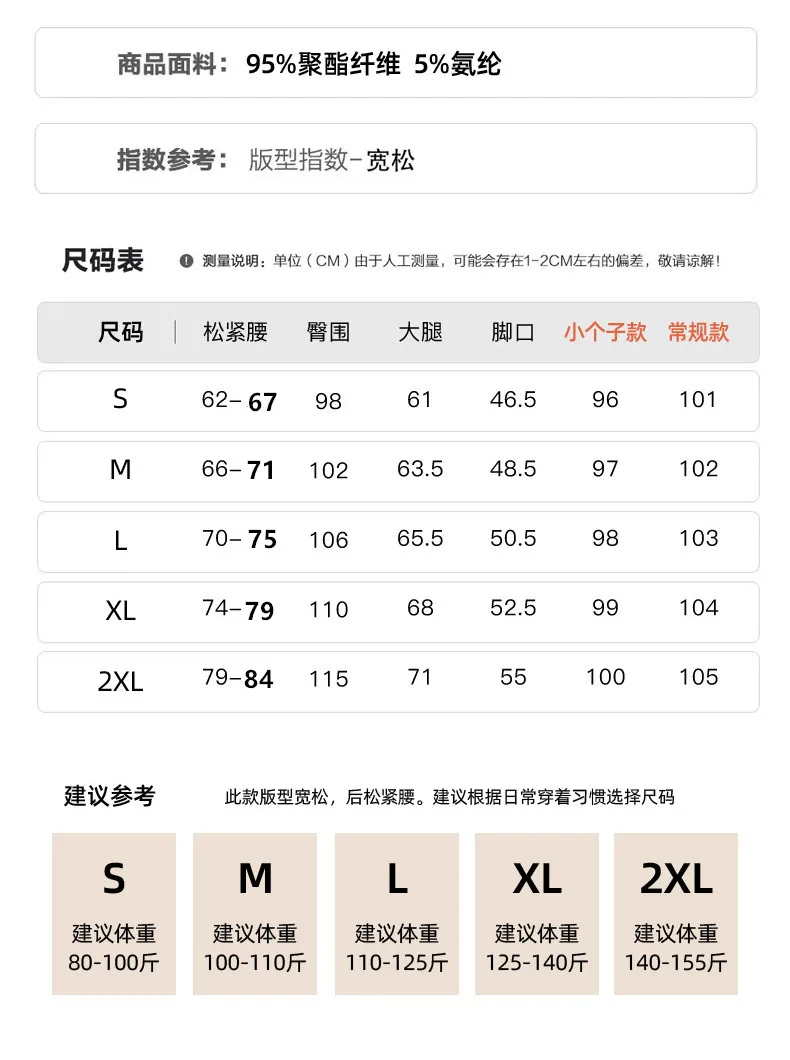 商品面料：95%聚酯纤维 5%氨纶

指数参考：版型指数-宽松

尺码表

测量说明：单位（CM）由于人工测量，可能会存在1-2CM左右的偏差，敬请谅解！

| 尺码 | 松紧腰 | 臀围 | 大腿 | 脚口 | 小个子款 | 常规款 |
|---|---|---|---|---|---|---|
| S | 62-67 | 98 | 61 | 46.5 | 96 | 101 |
| M | 66-71 | 102 | 63.5 | 48.5 | 97 | 102 |
| L | 70-75 | 106 | 65.5 | 50.5 | 98 | 103 |
| XL | 74-79 | 110 | 68 | 52.5 | 99 | 104 |
| 2XL | 79-84 | 115 | 71 | 55 | 100 | 105 |

建议参考

此款版型宽松，后松紧腰。建议根据日常穿着习惯选择尺码

S
建议体重
80-100斤

M
建议体重
100-110斤

L
建议体重
110-125斤

XL
建议体重
125-140斤

2XL
建议体重
140-155斤